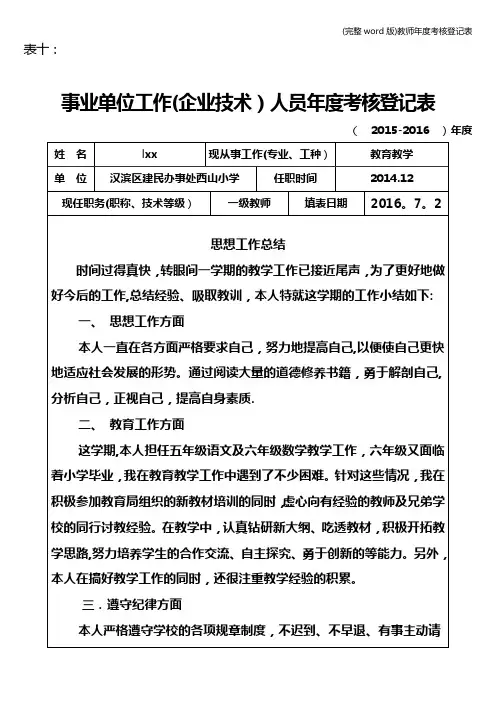 (完整 word 版)教师年度考核登记表

表十：

事业单位工作(企业技术）人员年度考核登记表

（ 2015-2016 ）年度

| 姓 名 | lxx | 现从事工作(专业、工种） | 教育教学 |
|---|---|---|---|
| 单 位 | 汉滨区建民办事处西山小学 | 任职时间 | 2014.12 |
| 现任职务(职称、技术等级） | 一级教师 | 填表日期 | 2016。7。2 |

思想工作总结

时间过得真快，转眼间一学期的教学工作已接近尾声，为了更好地做好今后的工作,总结经验、吸取教训，本人特就这学期的工作小结如下:

一、 思想工作方面

本人一直在各方面严格要求自己，努力地提高自己,以便使自己更快地适应社会发展的形势。通过阅读大量的道德修养书籍，勇于解剖自己,分析自己，正视自己，提高自身素质.

二、 教育工作方面

这学期,本人担任五年级语文及六年级数学教学工作，六年级又面临着小学毕业，我在教育教学工作中遇到了不少困难。针对这些情况，我在积极参加教育局组织的新教材培训的同时，虚心向有经验的教师及兄弟学校的同行讨教经验。在教学中，认真钻研新大纲、吃透教材，积极开拓教学思路,努力培养学生的合作交流、自主探究、勇于创新的等能力。另外，本人在搞好教学工作的同时，还很注重教学经验的积累。

三．遵守纪律方面

本人严格遵守学校的各项规章制度，不迟到、不早退、有事主动请